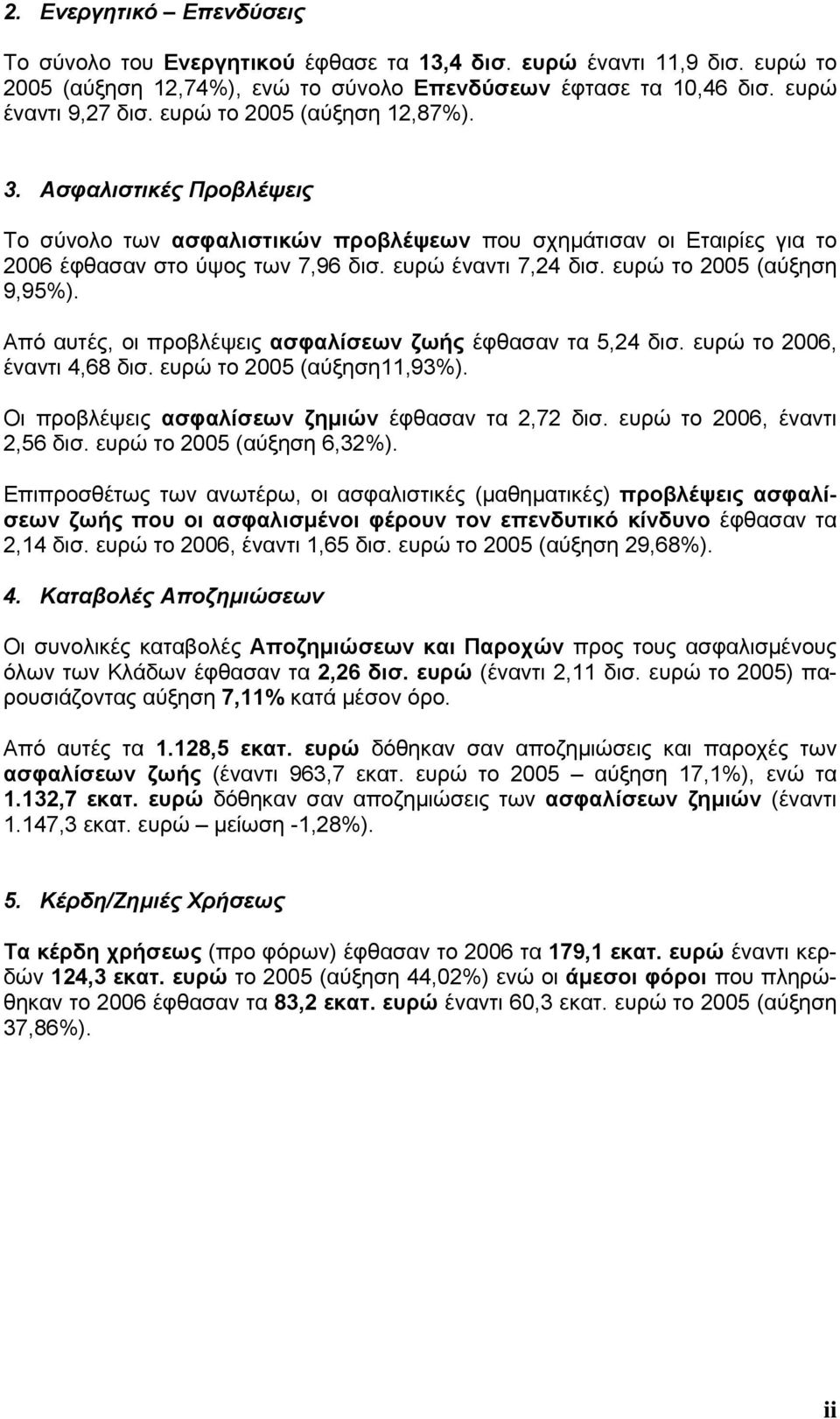 2. Ενεργητικό – Επενδύσεις

Το σύνολο του Ενεργητικού έφθασε τα 13,4 δισ. ευρώ έναντι 11,9 δισ. ευρώ το 2005 (αύξηση 12,74%), ενώ το σύνολο Επενδύσεων έφτασε τα 10,46 δισ. ευρώ έναντι 9,27 δισ. ευρώ το 2005 (αύξηση 12,87%).

3. Ασφαλιστικές Προβλέψεις

Το σύνολο των ασφαλιστικών προβλέψεων που σχημάτισαν οι Εταιρίες για το 2006 έφθασαν στο ύψος των 7,96 δισ. ευρώ έναντι 7,24 δισ. ευρώ το 2005 (αύξηση 9,95%).

Από αυτές, οι προβλέψεις ασφαλίσεων ζωής έφθασαν τα 5,24 δισ. ευρώ το 2006, έναντι 4,68 δισ. ευρώ το 2005 (αύξηση11,93%).

Οι προβλέψεις ασφαλίσεων ζημιών έφθασαν τα 2,72 δισ. ευρώ το 2006, έναντι 2,56 δισ. ευρώ το 2005 (αύξηση 6,32%).

Επιπροσθέτως των ανωτέρω, οι ασφαλιστικές (μαθηματικές) προβλέψεις ασφαλίσεων ζωής που οι ασφαλισμένοι φέρουν τον επενδυτικό κίνδυνο έφθασαν τα 2,14 δισ. ευρώ το 2006, έναντι 1,65 δισ. ευρώ το 2005 (αύξηση 29,68%).

4. Καταβολές Αποζημιώσεων

Οι συνολικές καταβολές Αποζημιώσεων και Παροχών προς τους ασφαλισμένους όλων των Κλάδων έφθασαν τα 2,26 δισ. ευρώ (έναντι 2,11 δισ. ευρώ το 2005) παρουσιάζοντας αύξηση 7,11% κατά μέσον όρο.

Από αυτές τα 1.128,5 εκατ. ευρώ δόθηκαν σαν αποζημιώσεις και παροχές των ασφαλίσεων ζωής (έναντι 963,7 εκατ. ευρώ το 2005 – αύξηση 17,1%), ενώ τα 1.132,7 εκατ. ευρώ δόθηκαν σαν αποζημιώσεις των ασφαλίσεων ζημιών (έναντι 1.147,3 εκατ. ευρώ – μείωση -1,28%).

5. Κέρδη/Ζημιές Χρήσεως

Τα κέρδη χρήσεως (προ φόρων) έφθασαν το 2006 τα 179,1 εκατ. ευρώ έναντι κερδών 124,3 εκατ. ευρώ το 2005 (αύξηση 44,02%) ενώ οι άμεσοι φόροι που πληρώθηκαν το 2006 έφθασαν τα 83,2 εκατ. ευρώ έναντι 60,3 εκατ. ευρώ το 2005 (αύξηση 37,86%).

ii